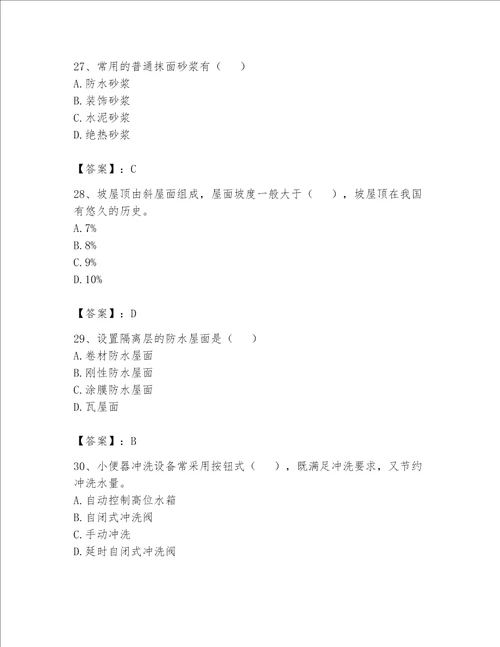 27、常用的普通抹面砂浆有（　）
A.防水砂浆
B.装饰砂浆
C.水泥砂浆
D.绝热砂浆

【答案】：C

28、坡屋顶由斜屋面组成，屋面坡度一般大于（　），坡屋顶在我国有悠久的历史。
A.7%
B.8%
C.9%
D.10%

【答案】：D

29、设置隔离层的防水屋面是（　）
A.卷材防水屋面
B.刚性防水屋面
C.涂膜防水屋面
D.瓦屋面

【答案】：B

30、小便器冲洗设备常采用按钮式（　），既满足冲洗要求，又节约冲洗水量。
A.自动控制高位水箱
B.自闭式冲洗阀
C.手动冲洗
D.延时自闭式冲洗阀